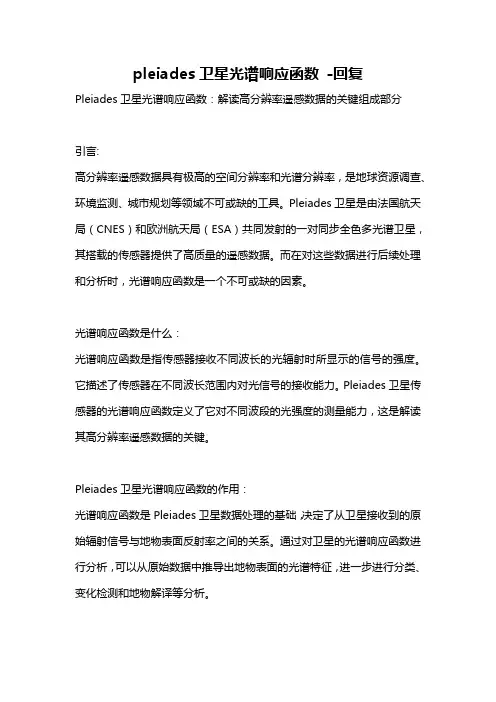 pleiades 卫星光谱响应函数 -回复

Pleiades 卫星光谱响应函数：解读高分辨率遥感数据的关键组成部分

引言:

高分辨率遥感数据具有极高的空间分辨率和光谱分辨率，是地球资源调查、环境监测、城市规划等领域不可或缺的工具。Pleiades 卫星是由法国航天局（CNES）和欧洲航天局（ESA）共同发射的一对同步全色多光谱卫星，其搭载的传感器提供了高质量的遥感数据。而在对这些数据进行后续处理和分析时，光谱响应函数是一个不可或缺的因素。

光谱响应函数是什么：

光谱响应函数是指传感器接收不同波长的光辐射时所显示的信号的强度。它描述了传感器在不同波长范围内对光信号的接收能力。Pleiades 卫星传感器的光谱响应函数定义了它对不同波段的光强度的测量能力，这是解读其高分辨率遥感数据的关键。

Pleiades 卫星光谱响应函数的作用：

光谱响应函数是 Pleiades 卫星数据处理的基础，决定了从卫星接收到的原始辐射信号与地物表面反射率之间的关系。通过对卫星的光谱响应函数进行分析，可以从原始数据中推导出地物表面的光谱特征，进一步进行分类、变化检测和地物解译等分析。